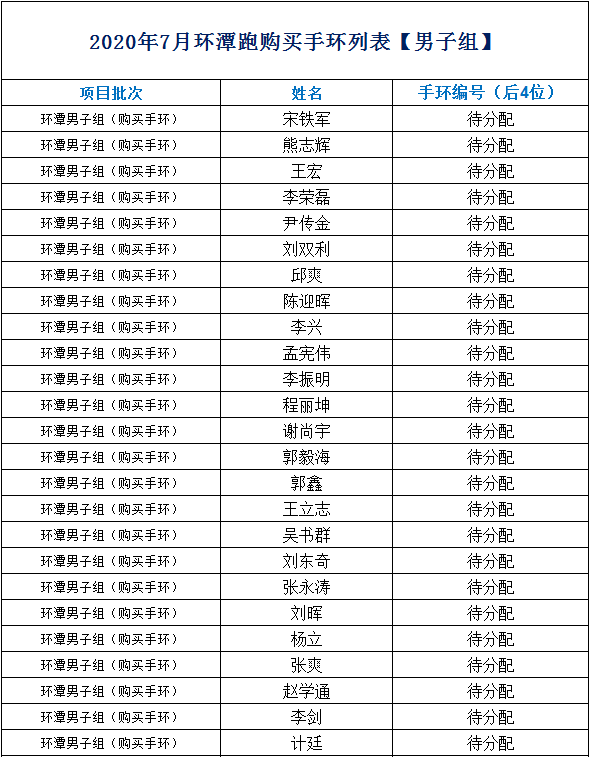 2020年7月环潭跑购买手环列表【男子组】

| 项目批次 | 姓名 | 手环编号（后4位） |
|---|---|---|
| 环潭男子组（购买手环） | 宋铁军 | 待分配 |
| 环潭男子组（购买手环） | 熊志辉 | 待分配 |
| 环潭男子组（购买手环） | 王宏 | 待分配 |
| 环潭男子组（购买手环） | 李荣磊 | 待分配 |
| 环潭男子组（购买手环） | 尹传金 | 待分配 |
| 环潭男子组（购买手环） | 刘双利 | 待分配 |
| 环潭男子组（购买手环） | 邱爽 | 待分配 |
| 环潭男子组（购买手环） | 陈迎晖 | 待分配 |
| 环潭男子组（购买手环） | 李兴 | 待分配 |
| 环潭男子组（购买手环） | 孟宪伟 | 待分配 |
| 环潭男子组（购买手环） | 李振明 | 待分配 |
| 环潭男子组（购买手环） | 程丽坤 | 待分配 |
| 环潭男子组（购买手环） | 谢尚宇 | 待分配 |
| 环潭男子组（购买手环） | 郭毅海 | 待分配 |
| 环潭男子组（购买手环） | 郭鑫 | 待分配 |
| 环潭男子组（购买手环） | 王立志 | 待分配 |
| 环潭男子组（购买手环） | 吴书群 | 待分配 |
| 环潭男子组（购买手环） | 刘东奇 | 待分配 |
| 环潭男子组（购买手环） | 张永涛 | 待分配 |
| 环潭男子组（购买手环） | 刘晖 | 待分配 |
| 环潭男子组（购买手环） | 杨立 | 待分配 |
| 环潭男子组（购买手环） | 张爽 | 待分配 |
| 环潭男子组（购买手环） | 赵学通 | 待分配 |
| 环潭男子组（购买手环） | 李剑 | 待分配 |
| 环潭男子组（购买手环） | 计廷 | 待分配 |